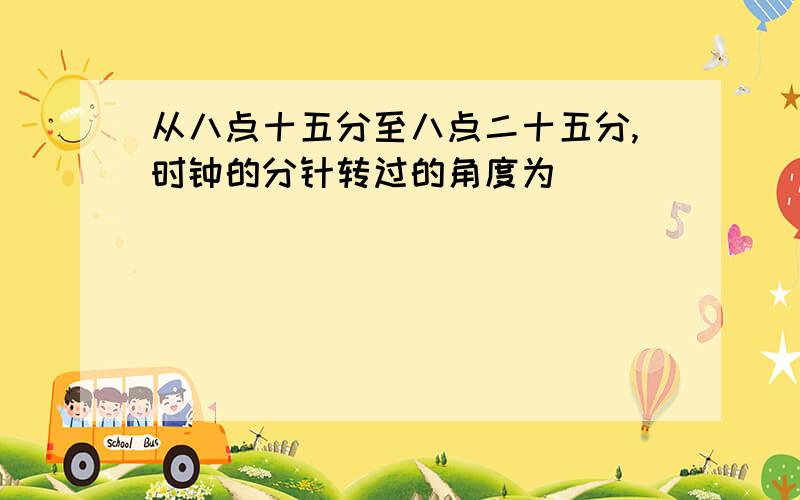 从八点十五分至八点二十五分，时钟的分针转过的角度为

5

9

School Bus